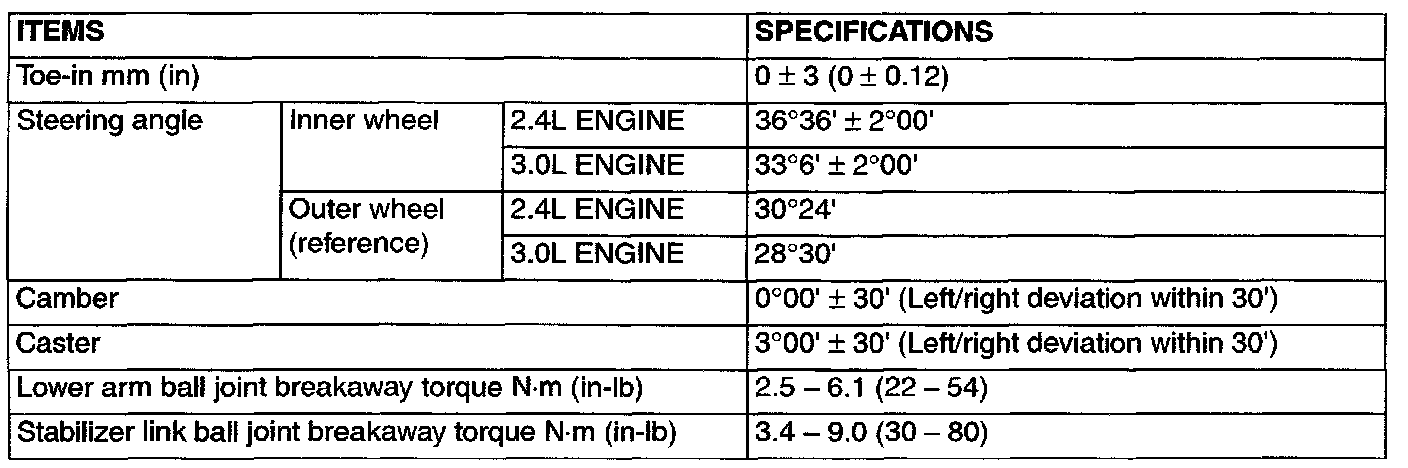 | ITEMS | | | SPECIFICATIONS |
|---|---|---|---|
| Toe-in mm (in) | | | 0 ± 3 (0 ± 0.12) |
| Steering angle | Inner wheel | 2.4L ENGINE | 36°36' ± 2°00' |
| | | 3.0L ENGINE | 33°6' ± 2°00' |
| | Outer wheel (reference) | 2.4L ENGINE | 30°24' |
| | | 3.0L ENGINE | 28°30' |
| Camber | | | 0°00' ± 30' (Left/right deviation within 30') |
| Caster | | | 3°00' ± 30' (Left/right deviation within 30') |
| Lower arm ball joint breakaway torque N·m (in-lb) | | | 2.5 – 6.1 (22 – 54) |
| Stabilizer link ball joint breakaway torque N·m (in-lb) | | | 3.4 – 9.0 (30 – 80) |